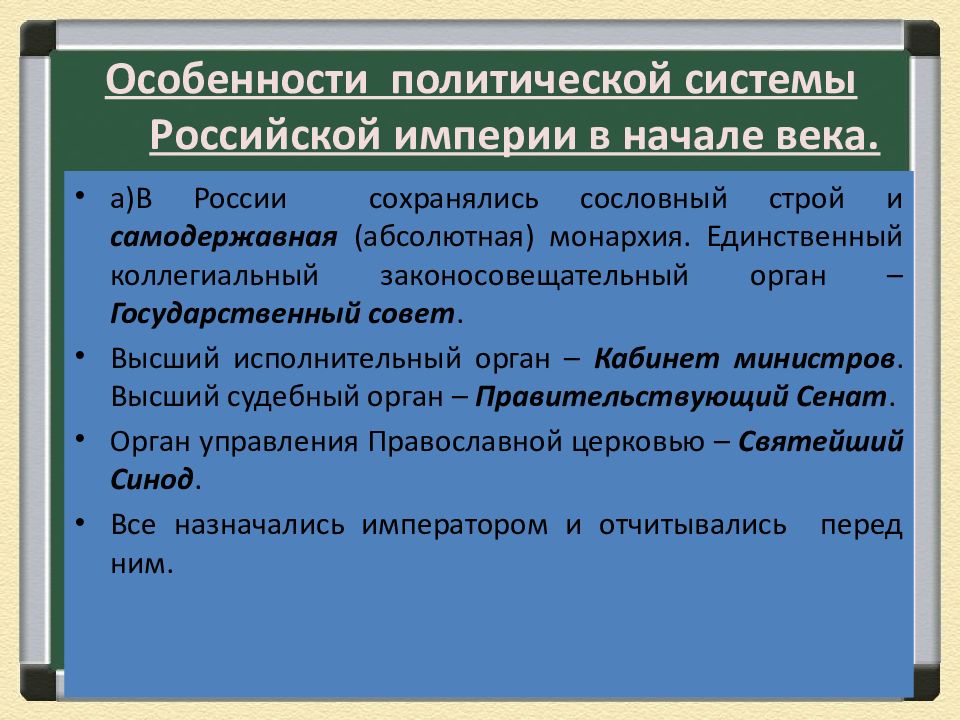 Особенности политической системы Российской империи в начале века.

• а)В России сохранялись сословный строй и самодержавная (абсолютная) монархия. Единственный коллегиальный законосовещательный орган – Государственный совет.

• Высший исполнительный орган – Кабинет министров. Высший судебный орган – Правительствующий Сенат.

• Орган управления Православной церковью – Святейший Синод.

• Все назначались императором и отчитывались перед ним.